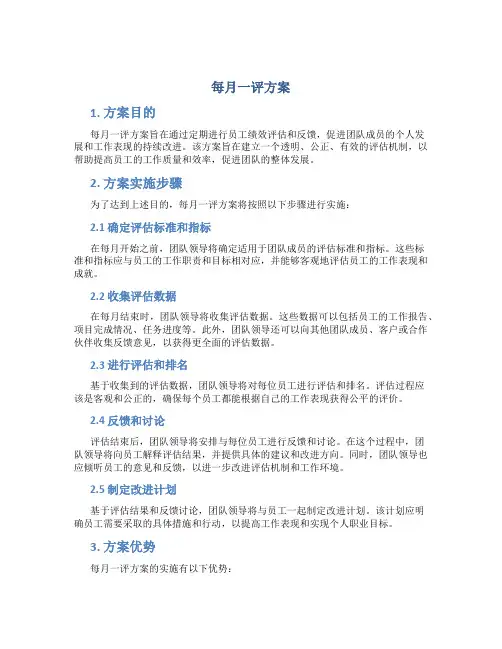 每月一评方案

1. 方案目的

每月一评方案旨在通过定期进行员工绩效评估和反馈，促进团队成员的个人发展和工作表现的持续改进。该方案旨在建立一个透明、公正、有效的评估机制，以帮助提高员工的工作质量和效率，促进团队的整体发展。

2. 方案实施步骤

为了达到上述目的，每月一评方案将按照以下步骤进行实施：

2.1 确定评估标准和指标

在每月开始之前，团队领导将确定适用于团队成员的评估标准和指标。这些标准和指标应与员工的工作职责和目标相对应，并能够客观地评估员工的工作表现和成就。

2.2 收集评估数据

在每月结束时，团队领导将收集评估数据。这些数据可以包括员工的工作报告、项目完成情况、任务进度等。此外，团队领导还可以向其他团队成员、客户或合作伙伴收集反馈意见，以获得更全面的评估数据。

2.3 进行评估和排名

基于收集到的评估数据，团队领导将对每位员工进行评估和排名。评估过程应该是客观和公正的，确保每个员工都能根据自己的工作表现获得公平的评价。

2.4 反馈和讨论

评估结束后，团队领导将安排与每位员工进行反馈和讨论。在这个过程中，团队领导将向员工解释评估结果，并提供具体的建议和改进方向。同时，团队领导也应倾听员工的意见和反馈，以进一步改进评估机制和工作环境。

2.5 制定改进计划

基于评估结果和反馈讨论，团队领导将与员工一起制定改进计划。该计划应明确员工需要采取的具体措施和行动，以提高工作表现和实现个人职业目标。

3. 方案优势

每月一评方案的实施有以下优势：